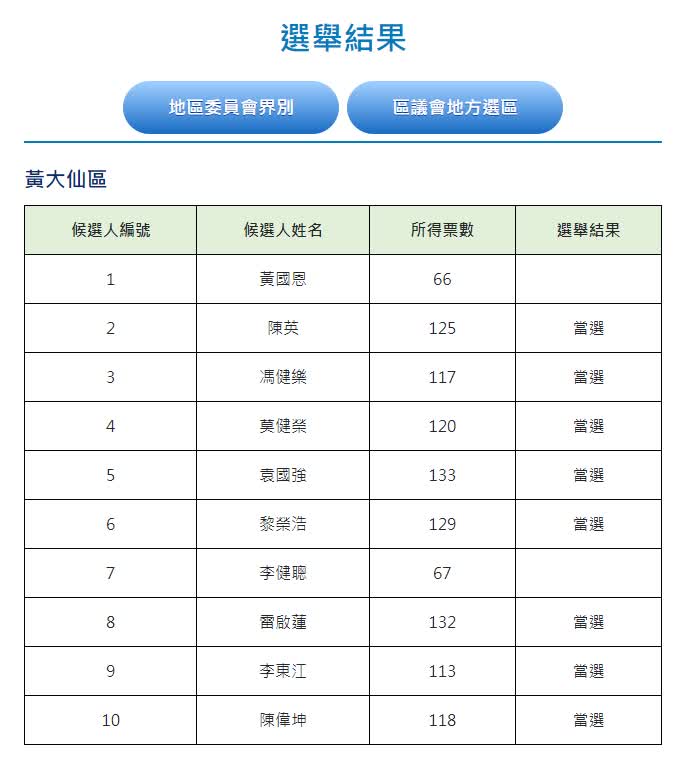 選舉結果

地區委員會界別

區議會地方選區

黃大仙區

| 候選人編號 | 候選人姓名 | 所得票數 | 選舉結果 |
|---|---|---|---|
| 1 | 黃國恩 | 66 | |
| 2 | 陳英 | 125 | 當選 |
| 3 | 馮健樂 | 117 | 當選 |
| 4 | 莫健榮 | 120 | 當選 |
| 5 | 袁國強 | 133 | 當選 |
| 6 | 黎榮浩 | 129 | 當選 |
| 7 | 李健聰 | 67 | |
| 8 | 雷啟蓮 | 132 | 當選 |
| 9 | 李東江 | 113 | 當選 |
| 10 | 陳偉坤 | 118 | 當選 |